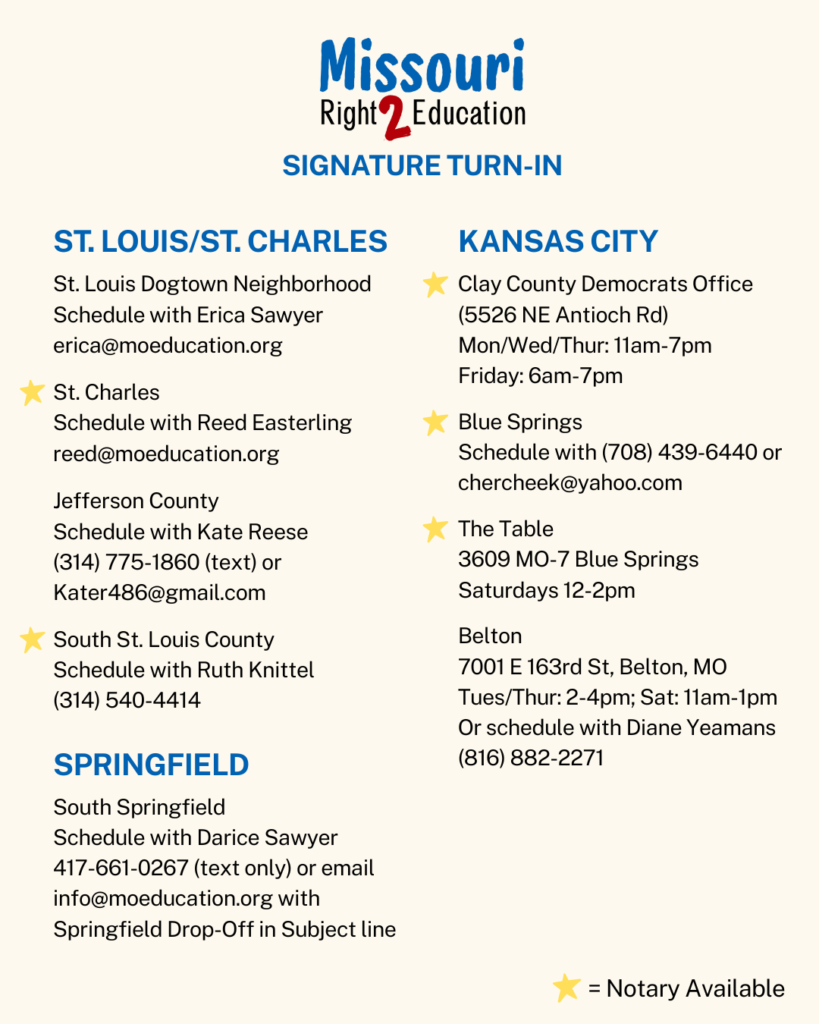 Missouri
Right 2 Education

SIGNATURE TURN-IN

ST. LOUIS/ST. CHARLES

St. Louis Dogtown Neighborhood
Schedule with Erica Sawyer
erica@moeducation.org

St. Charles
Schedule with Reed Easterling
reed@moeducation.org

Jefferson County
Schedule with Kate Reese
(314) 775-1860 (text) or
Kater486@gmail.com

South St. Louis County
Schedule with Ruth Knittel
(314) 540-4414

SPRINGFIELD

South Springfield
Schedule with Darice Sawyer
417-661-0267 (text only) or email
info@moeducation.org with
Springfield Drop-Off in Subject line

KANSAS CITY

Clay County Democrats Office
(5526 NE Antioch Rd)
Mon/Wed/Thur: 11am-7pm
Friday: 6am-7pm

Blue Springs
Schedule with (708) 439-6440 or
chercheek@yahoo.com

The Table
3609 MO-7 Blue Springs
Saturdays 12-2pm

Belton
7001 E 163rd St, Belton, MO
Tues/Thur: 2-4pm; Sat: 11am-1pm
Or schedule with Diane Yeamans
(816) 882-2271

= Notary Available